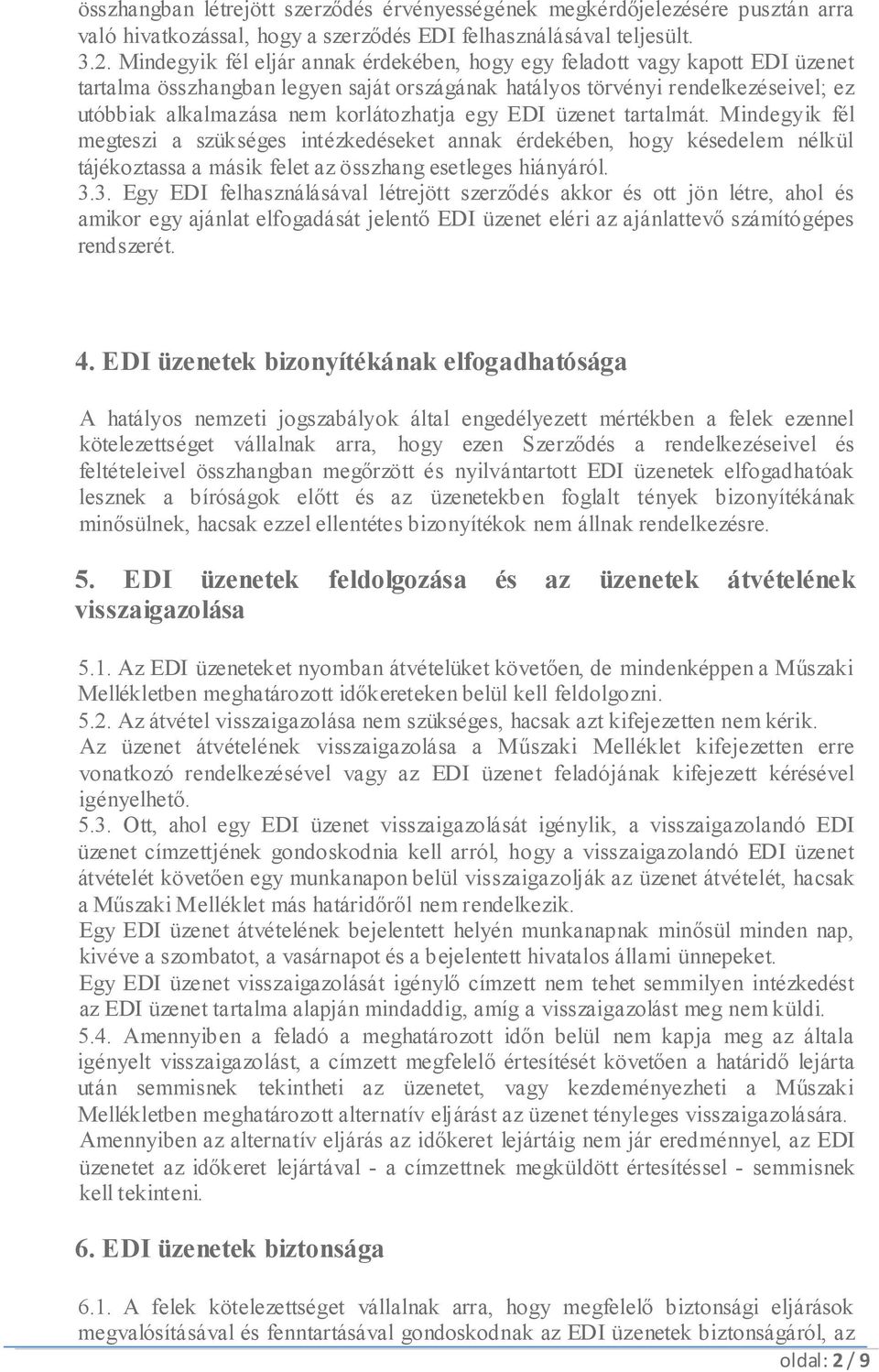 összhangban létrejött szerződés érvényességének megkérdőjelezésére pusztán arra való hivatkozással, hogy a szerződés EDI felhasználásával teljesült.
3.2. Mindegyik fél eljár annak érdekében, hogy egy feladott vagy kapott EDI üzenet tartalma összhangban legyen saját országának hatályos törvényi rendelkezéseivel; ez utóbbiak alkalmazása nem korlátozhatja egy EDI üzenet tartalmát. Mindegyik fél megteszi a szükséges intézkedéseket annak érdekében, hogy késedelem nélkül tájékoztassa a másik felet az összhang esetleges hiányáról.
3.3. Egy EDI felhasználásával létrejött szerződés akkor és ott jön létre, ahol és amikor egy ajánlat elfogadását jelentő EDI üzenet eléri az ajánlattevő számítógépes rendszerét.

4. EDI üzenetek bizonyítékának elfogadhatósága

A hatályos nemzeti jogszabályok által engedélyezett mértékben a felek ezennel kötelezettséget vállalnak arra, hogy ezen Szerződés a rendelkezéseivel és feltételeivel összhangban megőrzött és nyilvántartott EDI üzenetek elfogadhatóak lesznek a bíróságok előtt és az üzenetekben foglalt tények bizonyítékának minősülnek, hacsak ezzel ellentétes bizonyítékok nem állnak rendelkezésre.

5. EDI üzenetek feldolgozása és az üzenetek átvételének visszaigazolása

5.1. Az EDI üzeneteket nyomban átvételüket követően, de mindenképpen a Műszaki Mellékletben meghatározott időkereteken belül kell feldolgozni.
5.2. Az átvétel visszaigazolása nem szükséges, hacsak azt kifejezetten nem kérik.
Az üzenet átvételének visszaigazolása a Műszaki Melléklet kifejezetten erre vonatkozó rendelkezésével vagy az EDI üzenet feladójának kifejezett kérésével igényelhető.
5.3. Ott, ahol egy EDI üzenet visszaigazolását igénylik, a visszaigazolandó EDI üzenet címzettjének gondoskodnia kell arról, hogy a visszaigazolandó EDI üzenet átvételét követően egy munkanapon belül visszaigazolják az üzenet átvételét, hacsak a Műszaki Melléklet más határidőről nem rendelkezik.
Egy EDI üzenet átvételének bejelentett helyén munkanapnak minősül minden nap, kivéve a szombatot, a vasárnapot és a bejelentett hivatalos állami ünnepeket.
Egy EDI üzenet visszaigazolását igénylő címzett nem tehet semmilyen intézkedést az EDI üzenet tartalma alapján mindaddig, amíg a visszaigazolást meg nem küldi.
5.4. Amennyiben a feladó a meghatározott időn belül nem kapja meg az általa igényelt visszaigazolást, a címzett megfelelő értesítését követően a határidő lejárta után semmisnek tekintheti az üzenetet, vagy kezdeményezheti a Műszaki Mellékletben meghatározott alternatív eljárást az üzenet tényleges visszaigazolására.
Amennyiben az alternatív eljárás az időkeret lejártáig nem jár eredménnyel, az EDI üzenetet az időkeret lejártával - a címzettnek megküldött értesítéssel - semmisnek kell tekinteni.

6. EDI üzenetek biztonsága

6.1. A felek kötelezettséget vállalnak arra, hogy megfelelő biztonsági eljárások megvalósításával és fenntartásával gondoskodnak az EDI üzenetek biztonságáról, az

oldal: 2 / 9